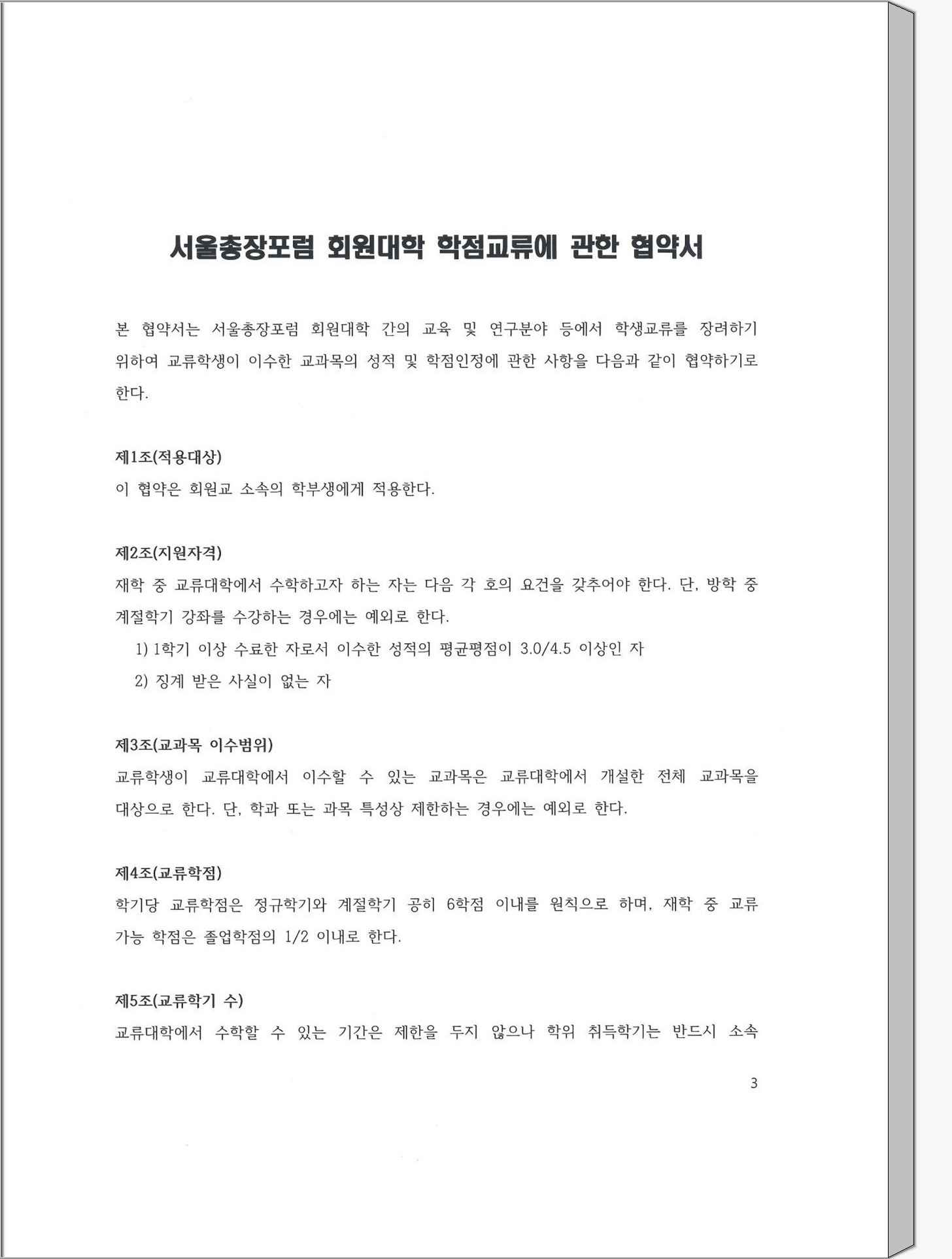 서울총장포럼 회원대학 학점교류에 관한 협약서

본 협약서는 서울총장포럼 회원대학 간의 교육 및 연구분야 등에서 학생교류를 장려하기 위하여 교류학생이 이수한 교과목의 성적 및 학점인정에 관한 사항을 다음과 같이 협약하기로 한다.

제1조(적용대상)
이 협약은 회원교 소속의 학부생에게 적용한다.

제2조(지원자격)
재학 중 교류대학에서 수학하고자 하는 자는 다음 각 호의 요건을 갖추어야 한다. 단, 방학 중 계절학기 강좌를 수강하는 경우에는 예외로 한다.
1) 1학기 이상 수료한 자로서 이수한 성적의 평균평점이 3.0/4.5 이상인 자
2) 징계 받은 사실이 없는 자

제3조(교과목 이수범위)
교류학생이 교류대학에서 이수할 수 있는 교과목은 교류대학에서 개설한 전체 교과목을 대상으로 한다. 단, 학과 또는 과목 특성상 제한하는 경우에는 예외로 한다.

제4조(교류학점)
학기당 교류학점은 정규학기와 계절학기 공히 6학점 이내를 원칙으로 하며, 재학 중 교류 가능 학점은 졸업학점의 1/2 이내로 한다.

제5조(교류학기 수)
교류대학에서 수학할 수 있는 기간은 제한을 두지 않으나 학위 취득학기는 반드시 소속

3